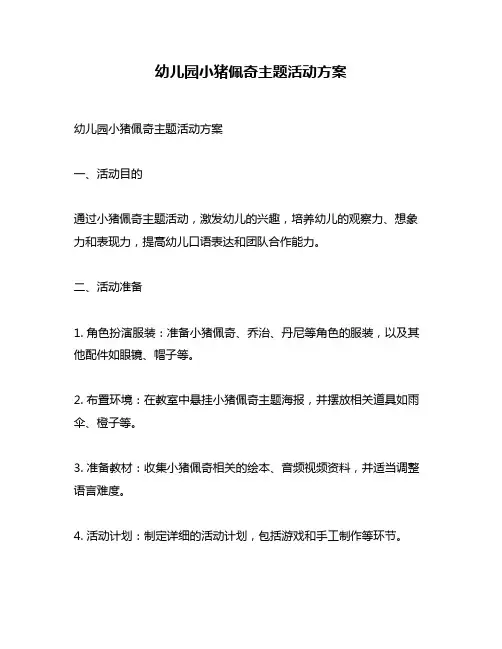 幼儿园小猪佩奇主题活动方案

幼儿园小猪佩奇主题活动方案

一、活动目的

通过小猪佩奇主题活动，激发幼儿的兴趣，培养幼儿的观察力、想象力和表现力，提高幼儿口语表达和团队合作能力。

二、活动准备

1. 角色扮演服装：准备小猪佩奇、乔治、丹尼等角色的服装，以及其他配件如眼镜、帽子等。

2. 布置环境：在教室中悬挂小猪佩奇主题海报，并摆放相关道具如雨伞、橙子等。

3. 准备教材：收集小猪佩奇相关的绘本、音频视频资料，并适当调整语言难度。

4. 活动计划：制定详细的活动计划，包括游戏和手工制作等环节。